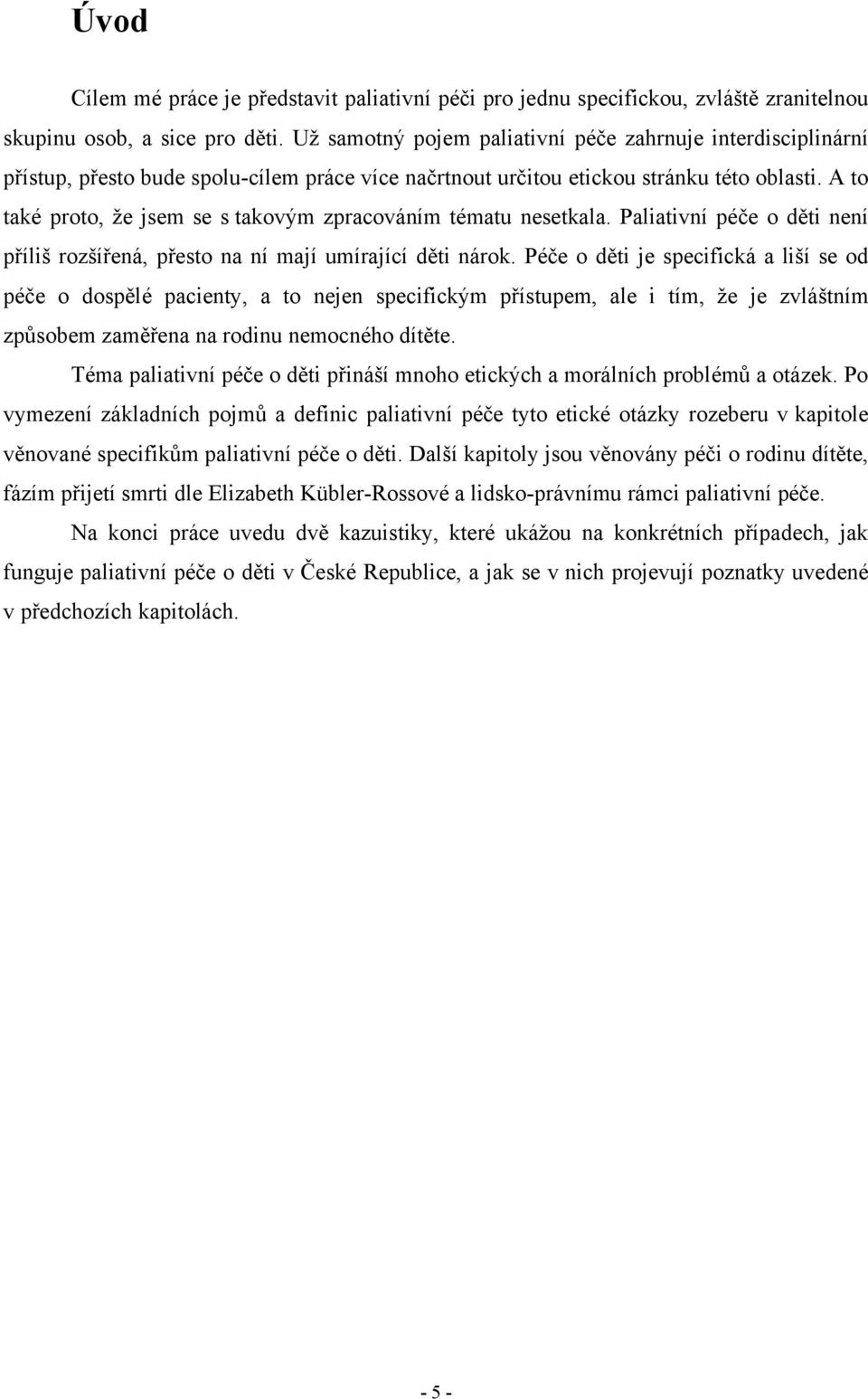 Úvod

Cílem mé práce je představit paliativní péči pro jednu specifickou, zvláště zranitelnou skupinu osob, a sice pro děti. Už samotný pojem paliativní péče zahrnuje interdisciplinární přístup, přesto bude spolu-cílem práce více načrtnout určitou etickou stránku této oblasti. A to také proto, že jsem se s takovým zpracováním tématu nesetkala. Paliativní péče o děti není příliš rozšířená, přesto na ní mají umírající děti nárok. Péče o děti je specifická a liší se od péče o dospělé pacienty, a to nejen specifickým přístupem, ale i tím, že je zvláštním způsobem zaměřena na rodinu nemocného dítěte.

Téma paliativní péče o děti přináší mnoho etických a morálních problémů a otázek. Po vymezení základních pojmů a definic paliativní péče tyto etické otázky rozeberu v kapitole věnované specifikům paliativní péče o děti. Další kapitoly jsou věnovány péči o rodinu dítěte, fázím přijetí smrti dle Elizabeth Kübler-Rossové a lidsko-právnímu rámci paliativní péče.

Na konci práce uvedu dvě kazuistiky, které ukážou na konkrétních případech, jak funguje paliativní péče o děti v České Republice, a jak se v nich projevují poznatky uvedené v předchozích kapitolách.

- 5 -